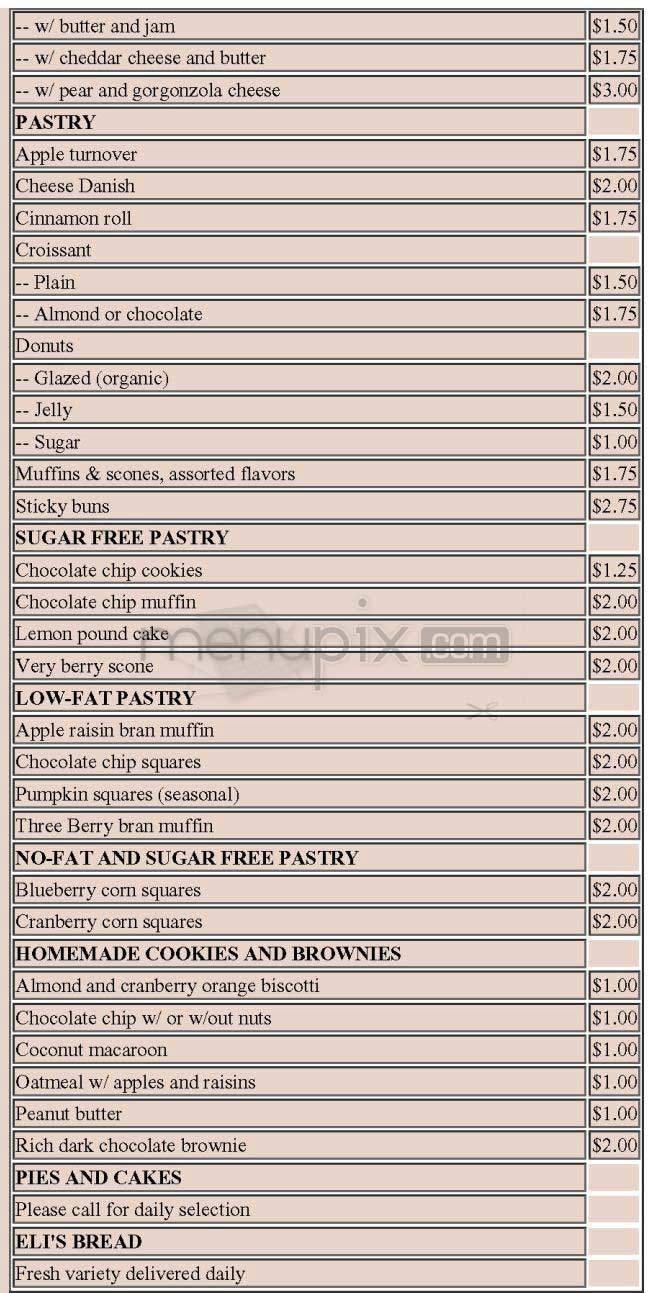 | | |
|---|---|
| -- w/ butter and jam | $1.50 |
| -- w/ cheddar cheese and butter | $1.75 |
| -- w/ pear and gorgonzola cheese | $3.00 |
| **PASTRY** | |
| Apple turnover | $1.75 |
| Cheese Danish | $2.00 |
| Cinnamon roll | $1.75 |
| Croissant | |
| -- Plain | $1.50 |
| -- Almond or chocolate | $1.75 |
| Donuts | |
| -- Glazed (organic) | $2.00 |
| -- Jelly | $1.50 |
| -- Sugar | $1.00 |
| Muffins & scones, assorted flavors | $1.75 |
| Sticky buns | $2.75 |
| **SUGAR FREE PASTRY** | |
| Chocolate chip cookies | $1.25 |
| Chocolate chip muffin | $2.00 |
| Lemon pound cake | $2.00 |
| Very berry scone | $2.00 |
| **LOW-FAT PASTRY** | |
| Apple raisin bran muffin | $2.00 |
| Chocolate chip squares | $2.00 |
| Pumpkin squares (seasonal) | $2.00 |
| Three Berry bran muffin | $2.00 |
| **NO-FAT AND SUGAR FREE PASTRY** | |
| Blueberry corn squares | $2.00 |
| Cranberry corn squares | $2.00 |
| **HOMEMADE COOKIES AND BROWNIES** | |
| Almond and cranberry orange biscotti | $1.00 |
| Chocolate chip w/ or w/out nuts | $1.00 |
| Coconut macaroon | $1.00 |
| Oatmeal w/ apples and raisins | $1.00 |
| Peanut butter | $1.00 |
| Rich dark chocolate brownie | $2.00 |
| **PIES AND CAKES** | |
| Please call for daily selection | |
| **ELI'S BREAD** | |
| Fresh variety delivered daily | |

menupix.com